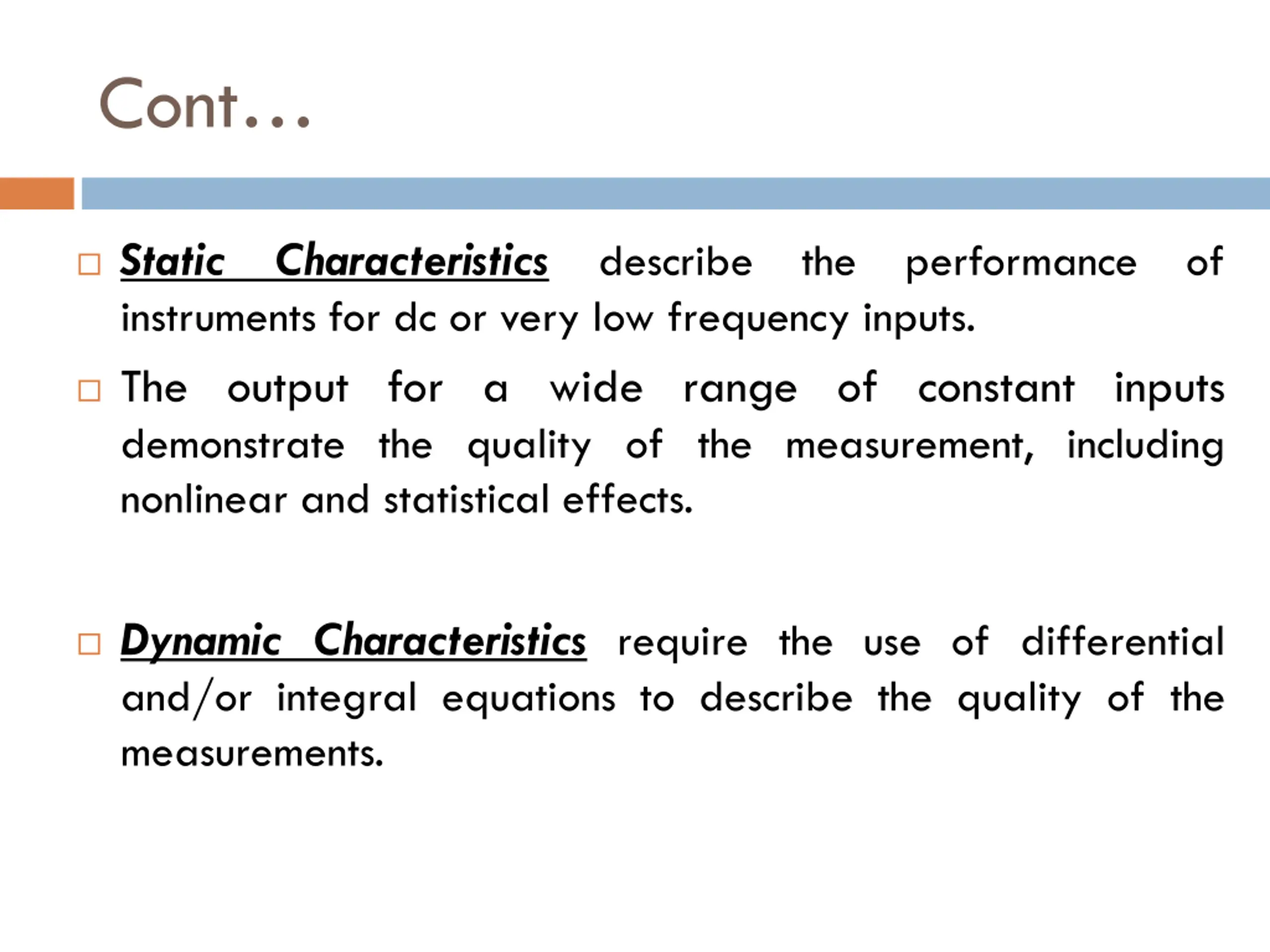 Cont…

□ Static Characteristics describe the performance of instruments for dc or very low frequency inputs.

□ The output for a wide range of constant inputs demonstrate the quality of the measurement, including nonlinear and statistical effects.

□ Dynamic Characteristics require the use of differential and/or integral equations to describe the quality of the measurements.